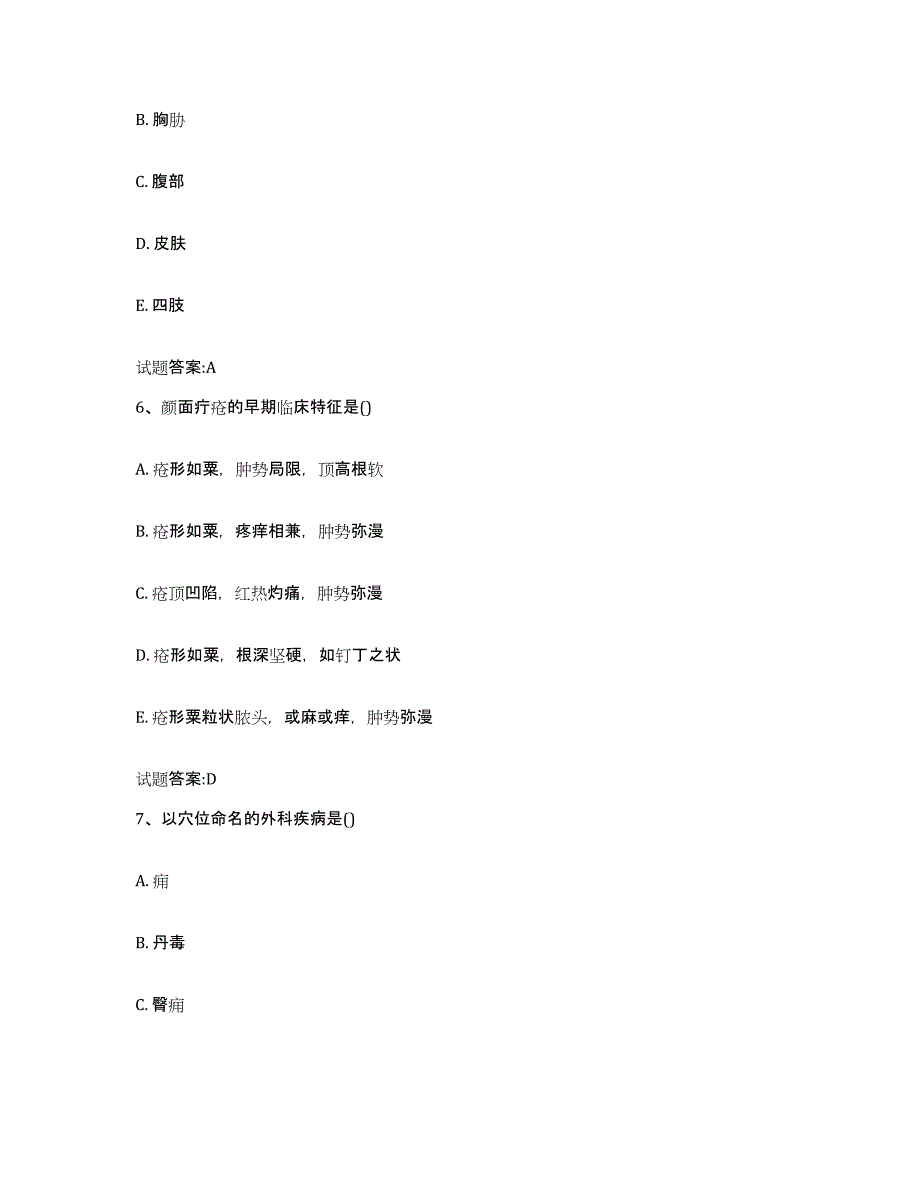 B. 胸胁

C. 腹部

D. 皮肤

E. 四肢

试题答案:A

6、颜面疔疮的早期临床特征是()

A. 疮形如粟，肿势局限，顶高根软

B. 疮形如粟，疼痒相兼，肿势弥漫

C. 疮顶凹陷，红热灼痛，肿势弥漫

D. 疮形如粟，根深坚硬，如钉丁之状

E. 疮形粟粒状脓头，或麻或痒，肿势弥漫

试题答案:D

7、以穴位命名的外科疾病是()

A. 痈

B. 丹毒

C. 臀痈